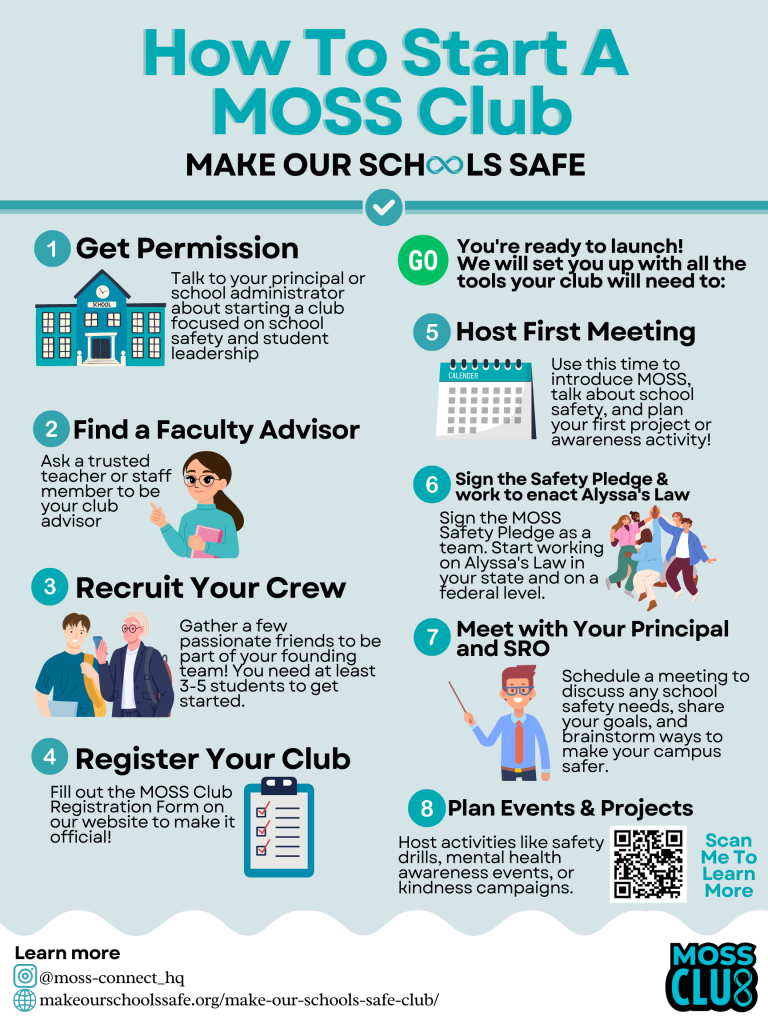 How To Start A MOSS Club

MAKE OUR SCH∞LS SAFE

1 Get Permission

SCHOOL

Talk to your principal or school administrator about starting a club focused on school safety and student leadership

2 Find a Faculty Advisor

Ask a trusted teacher or staff member to be your club advisor

3 Recruit Your Crew

Gather a few passionate friends to be part of your founding team! You need at least 3-5 students to get started.

4 Register Your Club

Fill out the MOSS Club Registration Form on our website to make it official!

GO You're ready to launch! We will set you up with all the tools your club will need to:

5 Host First Meeting

CALENDER

Use this time to introduce MOSS, talk about school safety, and plan your first project or awareness activity!

6 Sign the Safety Pledge & work to enact Alyssa's Law

Sign the MOSS Safety Pledge as a team. Start working on Alyssa's Law in your state and on a federal level.

7 Meet with Your Principal and SRO

Schedule a meeting to discuss any school safety needs, share your goals, and brainstorm ways to make your campus safer.

8 Plan Events & Projects

Host activities like safety drills, mental health awareness events, or kindness campaigns.

Scan Me To Learn More

Learn more
@moss-connect_hq
makeourschoolssafe.org/make-our-schools-safe-club/

MOSS CLUB